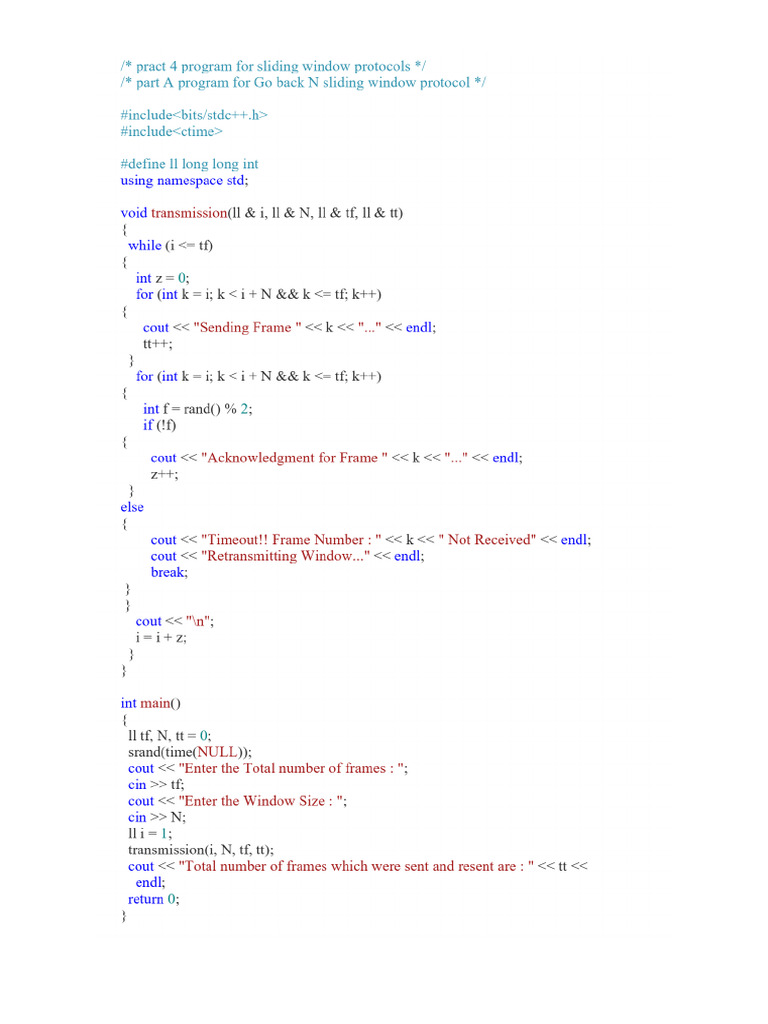 /* pract 4 program for sliding window protocols */
/* part A program for Go back N sliding window protocol */

#include<bits/stdc++.h>
#include<ctime>

#define ll long long int
using namespace std;

void transmission(ll & i, ll & N, ll & tf, ll & tt)
{
 while (i <= tf)
{
 int z = 0;
 for (int k = i; k < i + N && k <= tf; k++)
{
 cout << "Sending Frame " << k << "..." << endl;
 tt++;
 }
 for (int k = i; k < i + N && k <= tf; k++)
{
 int f = rand() % 2;
 if (!f)
{
 cout << "Acknowledgment for Frame " << k << "..." << endl;
 z++;
 }
else
{
 cout << "Timeout!! Frame Number : " << k << " Not Received" << endl;
 cout << "Retransmitting Window..." << endl;
 break;
 }
 }
 cout << "\n";
 i = i + z;
 }
}

int main()
{
 ll tf, N, tt = 0;
 srand(time(NULL));
 cout << "Enter the Total number of frames : ";
 cin >> tf;
 cout << "Enter the Window Size : ";
 cin >> N;
 ll i = 1;
 transmission(i, N, tf, tt);
 cout << "Total number of frames which were sent and resent are : " << tt <<
 endl;
 return 0;
}